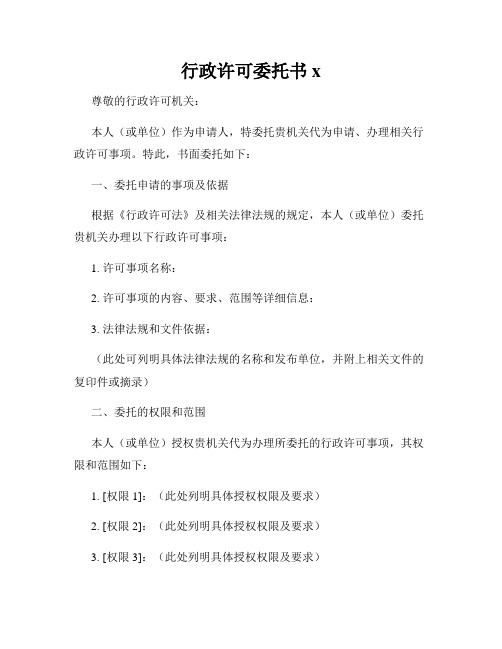 行政许可委托书 x

尊敬的行政许可机关：

本人（或单位）作为申请人，特委托贵机关代为申请、办理相关行政许可事项。特此，书面委托如下：

一、委托申请的事项及依据

根据《行政许可法》及相关法律法规的规定，本人（或单位）委托贵机关办理以下行政许可事项：

1. 许可事项名称：

2. 许可事项的内容、要求、范围等详细信息：

3. 法律法规和文件依据：

（此处可列明具体法律法规的名称和发布单位，并附上相关文件的复印件或摘录）

二、委托的权限和范围

本人（或单位）授权贵机关代为办理所委托的行政许可事项，其权限和范围如下：

1. [权限 1]：（此处列明具体授权权限及要求）

2. [权限 2]：（此处列明具体授权权限及要求）

3. [权限 3]：（此处列明具体授权权限及要求）